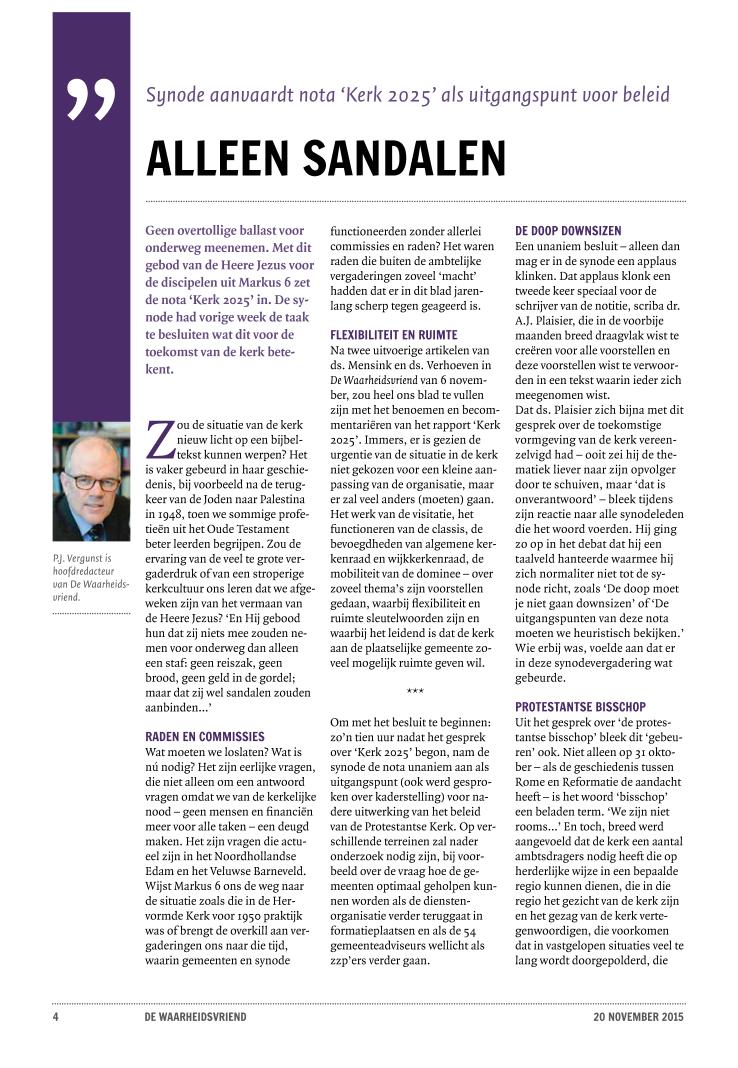 ”

Synode aanvaardt nota ‘Kerk 2025’ als uitgangspunt voor beleid

ALLEEN SANDALEN

Geen overtollige ballast voor onderweg meenemen. Met dit gebod van de Heere Jezus voor de discipelen uit Markus 6 zet de nota ‘Kerk 2025’ in. De synode had vorige week de taak te besluiten wat dit voor de toekomst van de kerk betekent.

P.J. Vergunst is hoofdredacteur van De Waarheidsvriend.

Zou de situatie van de kerk nieuw licht op een bijbeltekst kunnen werpen? Het is vaker gebeurd in haar geschiedenis, bij voorbeeld na de terugkeer van de Joden naar Palestina in 1948, toen we sommige profetieën uit het Oude Testament beter leerden begrijpen. Zou de ervaring van de veel te grote vergaderdruk of van een stroperige kerkcultuur ons leren dat we afgeweken zijn van het vermaan van de Heere Jezus? ‘En Hij gebood hun dat zij niets mee zouden nemen voor onderweg dan alleen een staf: geen reiszak, geen brood, geen geld in de gordel; maar dat zij wel sandalen zouden aanbinden...’

RADEN EN COMMISSIES
Wat moeten we loslaten? Wat is nú nodig? Het zijn eerlijke vragen, die niet alleen om een antwoord vragen omdat we van de kerkelijke nood – geen mensen en financiën meer voor alle taken – een deugd maken. Het zijn vragen die actueel zijn in het Noordhollandse Edam en het Veluwse Barneveld. Wijst Markus 6 ons de weg naar de situatie zoals die in de Hervormde Kerk voor 1950 praktijk was of brengt de overkill aan vergaderingen ons naar die tijd, waarin gemeenten en synode functioneerden zonder allerlei commissies en raden? Het waren raden die buiten de ambtelijke vergaderingen zoveel ‘macht’ hadden dat er in dit blad jarenlang scherp tegen geageerd is.

FLEXIBILITEIT EN RUIMTE
Na twee uitvoerige artikelen van ds. Mensink en ds. Verhoeven in De Waarheidsvriend van 6 november, zou heel ons blad te vullen zijn met het benoemen en becommentariëren van het rapport ‘Kerk 2025’. Immers, er is gezien de urgentie van de situatie in de kerk niet gekozen voor een kleine aanpassing van de organisatie, maar er zal veel anders (moeten) gaan. Het werk van de visitatie, het functioneren van de classis, de bevoegdheden van algemene kerkenraad en wijkkerkenraad, de mobiliteit van de dominee – over zoveel thema’s zijn voorstellen gedaan, waarbij flexibiliteit en ruimte sleutelwoorden zijn en waarbij het leidend is dat de kerk aan de plaatselijke gemeente zoveel mogelijk ruimte geven wil.

***

Om met het besluit te beginnen: zo’n tien uur nadat het gesprek over ‘Kerk 2025’ begon, nam de synode de nota unaniem aan als uitgangspunt (ook werd gesproken over kaderstelling) voor nadere uitwerking van het beleid van de Protestantse Kerk. Op verschillende terreinen zal nader onderzoek nodig zijn, bij voorbeeld over de vraag hoe de gemeenten optimaal geholpen kunnen worden als de dienstenorganisatie verder teruggaat in formatieplaatsen en als de 54 gemeenteadviseurs wellicht als zzp’ers verder gaan.

DE DOOP DOWNSIZEN
Een unaniem besluit – alleen dan mag er in de synode een applaus klinken. Dat applaus klonk een tweede keer speciaal voor de schrijver van de notitie, scriba dr. A.J. Plaisier, die in de voorbije maanden breed draagvlak wist te creëren voor alle voorstellen en deze voorstellen wist te verwoorden in een tekst waarin ieder zich meegenomen wist.
Dat ds. Plaisier zich bijna met dit gesprek over de toekomstige vormgeving van de kerk vereenzelvigd had – ooit zei hij de thematiek liever naar zijn opvolger door te schuiven, maar ‘dat is onverantwoord’ – bleek tijdens zijn reactie naar alle synodeleden die het woord voerden. Hij ging zo op in het debat dat hij een taalveld hanteerde waarmee hij zich normaliter niet tot de synode richt, zoals ‘De doop moet je niet gaan downsizen’ of ‘De uitgangspunten van deze nota moeten we heuristisch bekijken.’ Wie erbij was, voelde aan dat er in deze synodevergadering wat gebeurde.

PROTESTANTSE BISSCHOP
Uit het gesprek over ‘de protestantse bisschop’ bleek dit ‘gebeuren’ ook. Niet alleen op 31 oktober – als de geschiedenis tussen Rome en Reformatie de aandacht heeft – is het woord ‘bisschop’ een beladen term. ‘We zijn niet rooms...’ En toch, breed werd aangevoeld dat de kerk een aantal ambtsdragers nodig heeft die op herderlijke wijze in een bepaalde regio kunnen dienen, die in die regio het gezicht van de kerk zijn en het gezag van de kerk vertegenwoordigen, die voorkomen dat in vastgelopen situaties veel te lang wordt doorgepolderd, die

4 DE WAARHEIDSVRIEND 20 NOVEMBER 2015